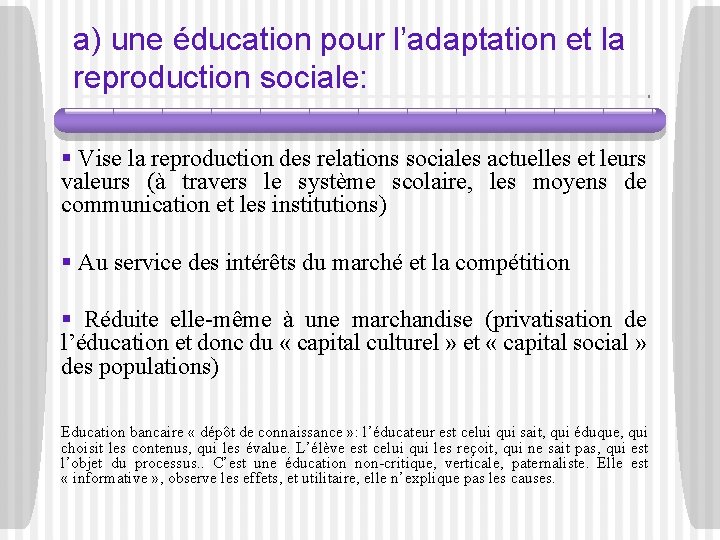 a) une éducation pour l'adaptation et la reproduction sociale:

▪ Vise la reproduction des relations sociales actuelles et leurs valeurs (à travers le système scolaire, les moyens de communication et les institutions)

▪ Au service des intérêts du marché et la compétition

▪ Réduite elle-même à une marchandise (privatisation de l'éducation et donc du « capital culturel » et « capital social » des populations)

Education bancaire « dépôt de connaissance »: l'éducateur est celui qui sait, qui éduque, qui choisit les contenus, qui les évalue. L'élève est celui qui les reçoit, qui ne sait pas, qui est l'objet du processus.. C'est une éducation non-critique, verticale, paternaliste. Elle est « informative », observe les effets, et utilitaire, elle n'explique pas les causes.